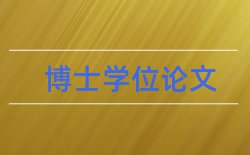 博士学位论文